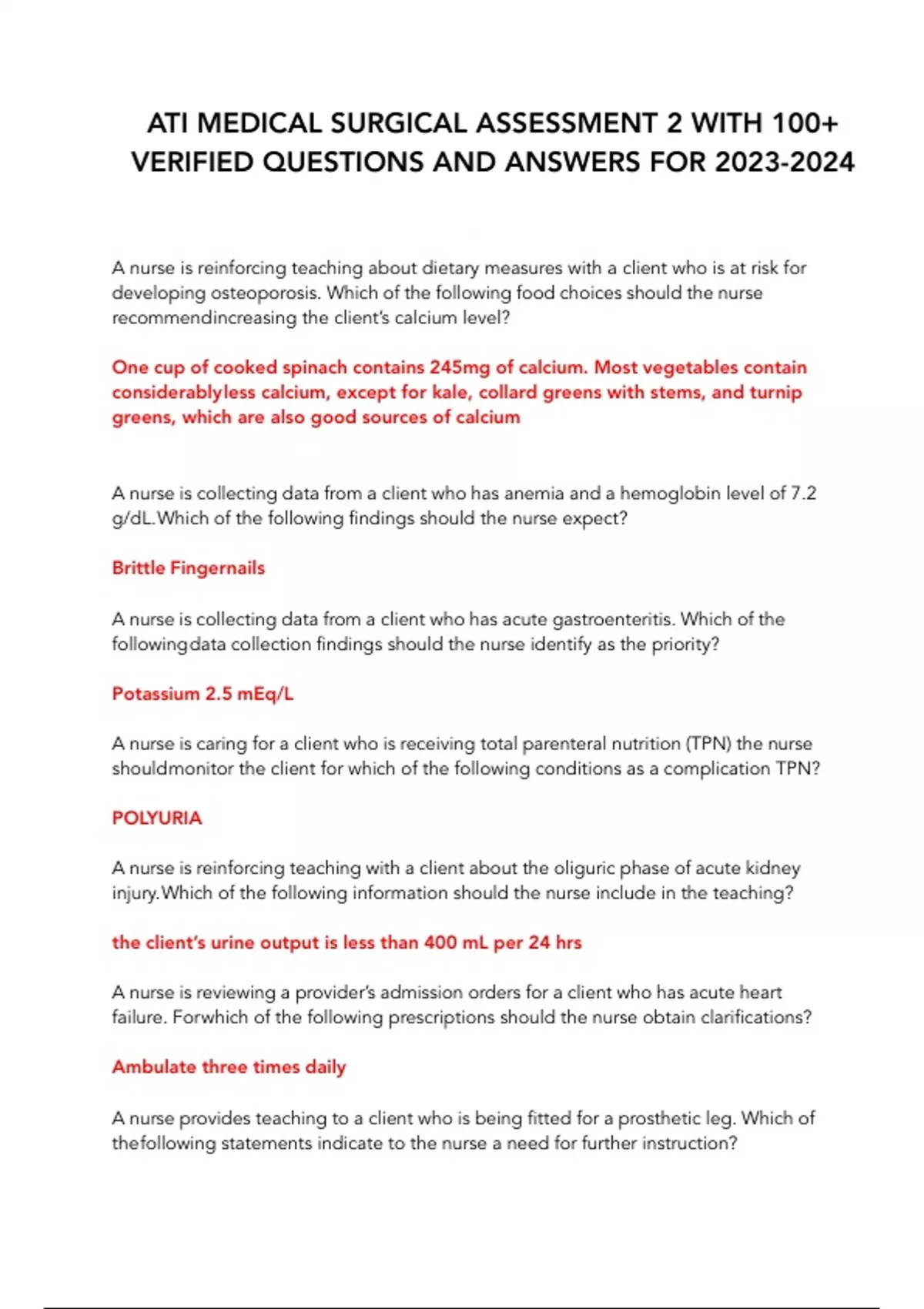 ATI MEDICAL SURGICAL ASSESSMENT 2 WITH 100+ VERIFIED QUESTIONS AND ANSWERS FOR 2023-2024

A nurse is reinforcing teaching about dietary measures with a client who is at risk for developing osteoporosis. Which of the following food choices should the nurse recommendincreasing the client's calcium level?

One cup of cooked spinach contains 245mg of calcium. Most vegetables contain considerablyless calcium, except for kale, collard greens with stems, and turnip greens, which are also good sources of calcium

A nurse is collecting data from a client who has anemia and a hemoglobin level of 7.2 g/dL.Which of the following findings should the nurse expect?

Brittle Fingernails

A nurse is collecting data from a client who has acute gastroenteritis. Which of the followingdata collection findings should the nurse identify as the priority?

Potassium 2.5 mEq/L

A nurse is caring for a client who is receiving total parenteral nutrition (TPN) the nurse shouldmonitor the client for which of the following conditions as a complication TPN?

POLYURIA

A nurse is reinforcing teaching with a client about the oliguric phase of acute kidney injury.Which of the following information should the nurse include in the teaching?

the client's urine output is less than 400 mL per 24 hrs

A nurse is reviewing a provider's admission orders for a client who has acute heart failure. Forwhich of the following prescriptions should the nurse obtain clarifications?

Ambulate three times daily

A nurse provides teaching to a client who is being fitted for a prosthetic leg. Which of thefollowing statements indicate to the nurse a need for further instruction?